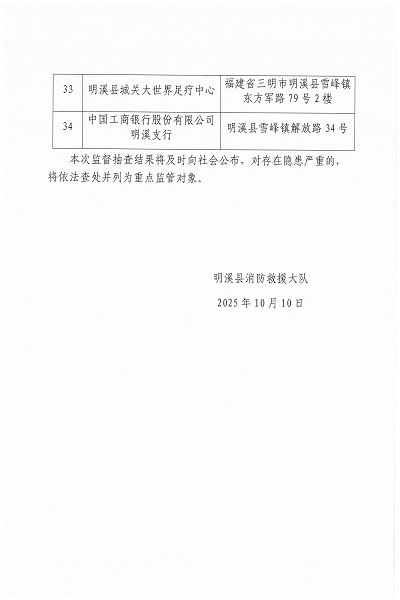 | 33 | 明溪县城关大世界足疗中心 | 福建省三明市明溪县雪峰镇东方军路 79 号 2 楼 |
|---|---|---|
| 34 | 中国工商银行股份有限公司明溪支行 | 明溪县雪峰镇解放路 34 号 |

本次监督抽查结果将及时向社会公布，对存在隐患严重的，将依法查处并列为重点监管对象。

明溪县消防救援大队

2025 年 10 月 10 日